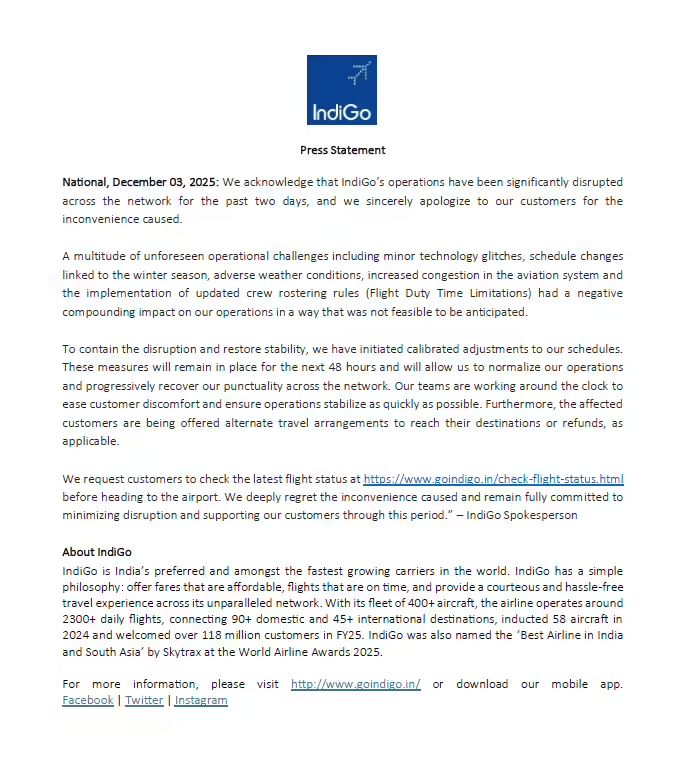 IndiGo

Press Statement

National, December 03, 2025: We acknowledge that IndiGo's operations have been significantly disrupted across the network for the past two days, and we sincerely apologize to our customers for the inconvenience caused.

A multitude of unforeseen operational challenges including minor technology glitches, schedule changes linked to the winter season, adverse weather conditions, increased congestion in the aviation system and the implementation of updated crew rostering rules (Flight Duty Time Limitations) had a negative compounding impact on our operations in a way that was not feasible to be anticipated.

To contain the disruption and restore stability, we have initiated calibrated adjustments to our schedules. These measures will remain in place for the next 48 hours and will allow us to normalize our operations and progressively recover our punctuality across the network. Our teams are working around the clock to ease customer discomfort and ensure operations stabilize as quickly as possible. Furthermore, the affected customers are being offered alternate travel arrangements to reach their destinations or refunds, as applicable.

We request customers to check the latest flight status at https://www.goindigo.in/check-flight-status.html before heading to the airport. We deeply regret the inconvenience caused and remain fully committed to minimizing disruption and supporting our customers through this period." – IndiGo Spokesperson

About IndiGo
IndiGo is India's preferred and amongst the fastest growing carriers in the world. IndiGo has a simple philosophy: offer fares that are affordable, flights that are on time, and provide a courteous and hassle-free travel experience across its unparalleled network. With its fleet of 400+ aircraft, the airline operates around 2300+ daily flights, connecting 90+ domestic and 45+ international destinations, inducted 58 aircraft in 2024 and welcomed over 118 million customers in FY25. IndiGo was also named the 'Best Airline in India and South Asia' by Skytrax at the World Airline Awards 2025.

For more information, please visit http://www.goindigo.in/ or download our mobile app. Facebook | Twitter | Instagram